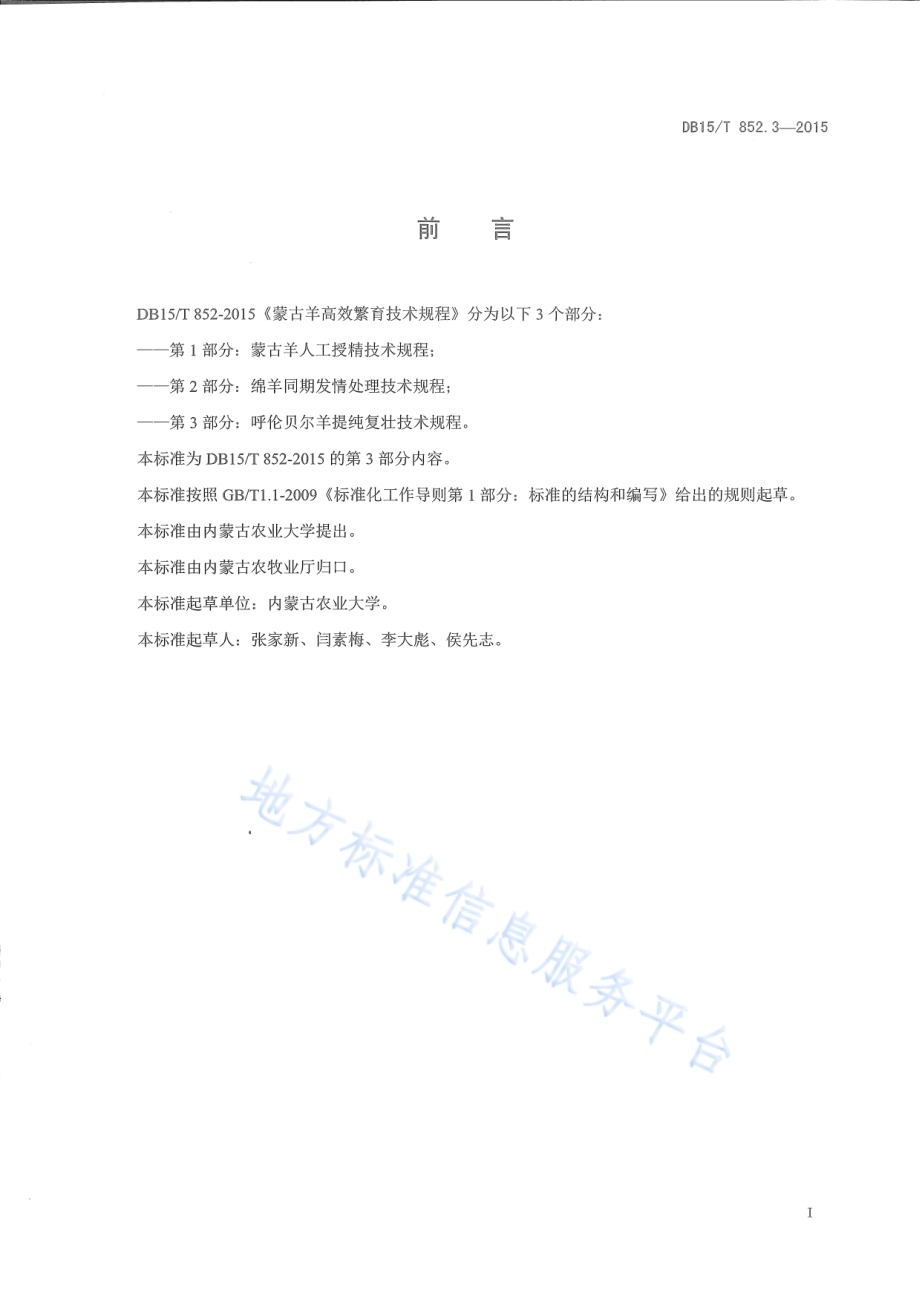 DB15/T 852.3—2015

前　言

DB15/T 852-2015《蒙古羊高效繁育技术规程》分为以下 3 个部分：

——第 1 部分：蒙古羊人工授精技术规程；

——第 2 部分：绵羊同期发情处理技术规程；

——第 3 部分：呼伦贝尔羊提纯复壮技术规程。

本标准为 DB15/T 852-2015 的第 3 部分内容。

本标准按照 GB/T1.1-2009《标准化工作导则第 1 部分：标准的结构和编写》给出的规则起草。

本标准由内蒙古农业大学提出。

本标准由内蒙古农牧业厅归口。

本标准起草单位：内蒙古农业大学。

本标准起草人：张家新、闫素梅、李大彪、侯先志。

地方标准信息服务平台

I